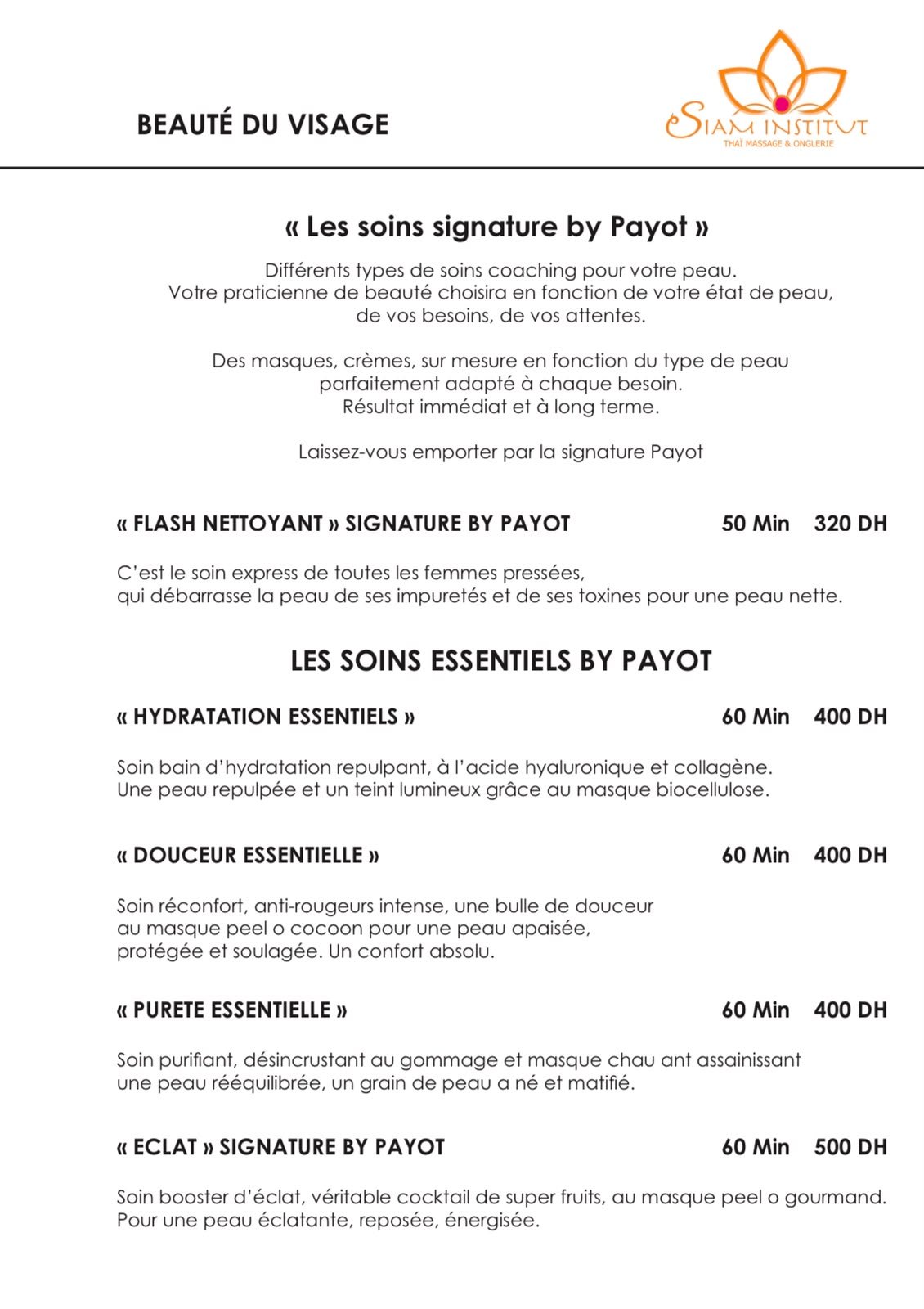 BEAUTÉ DU VISAGE

SIAM INSTITUT
THAÏ MASSAGE & ONGLERIE

« Les soins signature by Payot »

Différents types de soins coaching pour votre peau.
Votre praticienne de beauté choisira en fonction de votre état de peau, de vos besoins, de vos attentes.

Des masques, crèmes, sur mesure en fonction du type de peau parfaitement adapté à chaque besoin.
Résultat immédiat et à long terme.

Laissez-vous emporter par la signature Payot

« FLASH NETTOYANT » SIGNATURE BY PAYOT 50 Min 320 DH

C'est le soin express de toutes les femmes pressées, qui débarrasse la peau de ses impuretés et de ses toxines pour une peau nette.

LES SOINS ESSENTIELS BY PAYOT

« HYDRATATION ESSENTIELS » 60 Min 400 DH

Soin bain d'hydratation repulpant, à l'acide hyaluronique et collagène.
Une peau repulpée et un teint lumineux grâce au masque biocellulose.

« DOUCEUR ESSENTIELLE » 60 Min 400 DH

Soin réconfort, anti-rougeurs intense, une bulle de douceur au masque peel o cocoon pour une peau apaisée, protégée et soulagée. Un confort absolu.

« PURETE ESSENTIELLE » 60 Min 400 DH

Soin purifiant, désincrustant au gommage et masque chau ant assainissant une peau rééquilibrée, un grain de peau a né et matifié.

« ECLAT » SIGNATURE BY PAYOT 60 Min 500 DH

Soin booster d'éclat, véritable cocktail de super fruits, au masque peel o gourmand.
Pour une peau éclatante, reposée, énergisée.